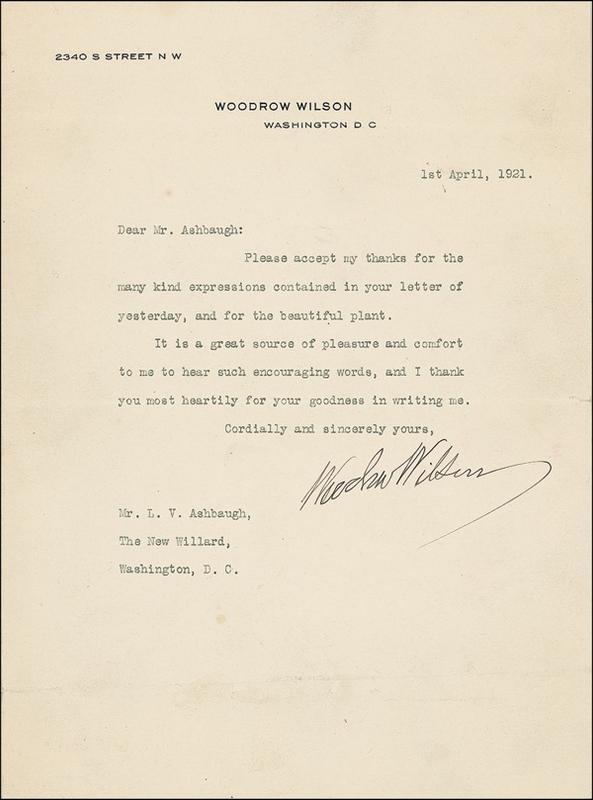 2340 S STREET N W

WOODROW WILSON
WASHINGTON D C

1st April, 1921.

Dear Mr. Ashbaugh:

Please accept my thanks for the many kind expressions contained in your letter of yesterday, and for the beautiful plant.

It is a great source of pleasure and comfort to me to hear such encouraging words, and I thank you most heartily for your goodness in writing me.

Cordially and sincerely yours,

Woodrow Wilson

Mr. L. V. Ashbaugh,
The New Willard,
Washington, D. C.